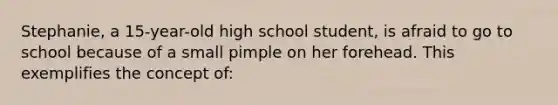 Stephanie, a 15-year-old high school student, is afraid to go to school because of a small pimple on her forehead. This exemplifies the concept of: